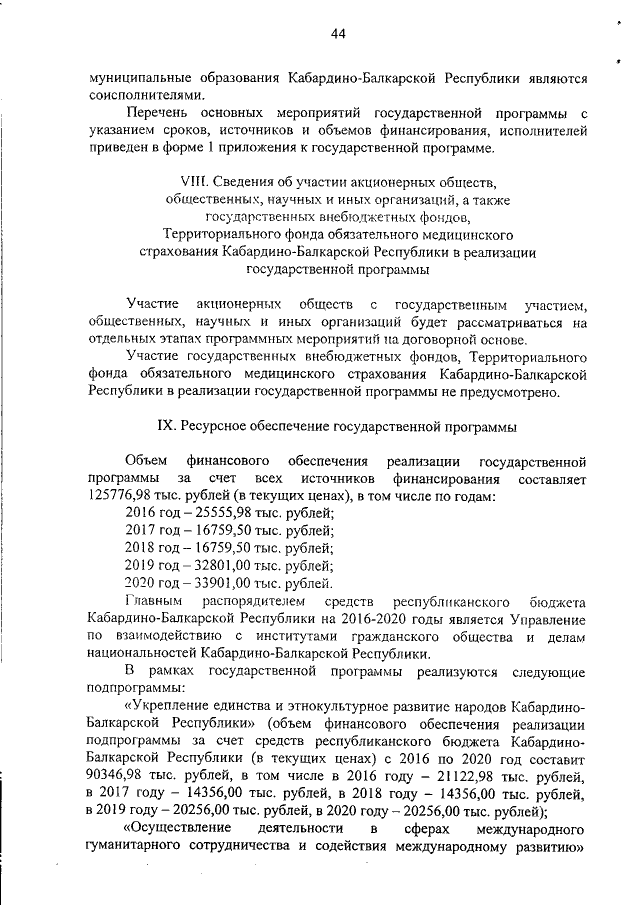 44

муниципальные образования Кабардино-Балкарской Республики являются соисполнителями.

Перечень основных мероприятий государственной программы с указанием сроков, источников и объемов финансирования, исполнителей приведен в форме 1 приложения к государственной программе.

VIII. Сведения об участии акционерных обществ, общественных, научных и иных организаций, а также государственных внебюджетных фондов, Территориального фонда обязательного медицинского страхования Кабардино-Балкарской Республики в реализации государственной программы

Участие акционерных обществ с государственным участием, общественных, научных и иных организаций будет рассматриваться на отдельных этапах программных мероприятий на договорной основе.

Участие государственных внебюджетных фондов, Территориального фонда обязательного медицинского страхования Кабардино-Балкарской Республики в реализации государственной программы не предусмотрено.

IX. Ресурсное обеспечение государственной программы

Объем финансового обеспечения реализации государственной программы за счет всех источников финансирования составляет 125776,98 тыс. рублей (в текущих ценах), в том числе по годам:

2016 год – 25555,98 тыс. рублей;

2017 год – 16759,50 тыс. рублей;

2018 год – 16759,50 тыс. рублей;

2019 год – 32801,00 тыс. рублей;

2020 год – 33901,00 тыс. рублей.

Главным распорядителем средств республиканского бюджета Кабардино-Балкарской Республики на 2016-2020 годы является Управление по взаимодействию с институтами гражданского общества и делам национальностей Кабардино-Балкарской Республики.

В рамках государственной программы реализуются следующие подпрограммы:

«Укрепление единства и этнокультурное развитие народов Кабардино-Балкарской Республики» (объем финансового обеспечения реализации подпрограммы за счет средств республиканского бюджета Кабардино-Балкарской Республики (в текущих ценах) с 2016 по 2020 год составит 90346,98 тыс. рублей, в том числе в 2016 году – 21122,98 тыс. рублей, в 2017 году – 14356,00 тыс. рублей, в 2018 году – 14356,00 тыс. рублей, в 2019 году – 20256,00 тыс. рублей, в 2020 году – 20256,00 тыс. рублей);

«Осуществление деятельности в сферах международного гуманитарного сотрудничества и содействия международному развитию»